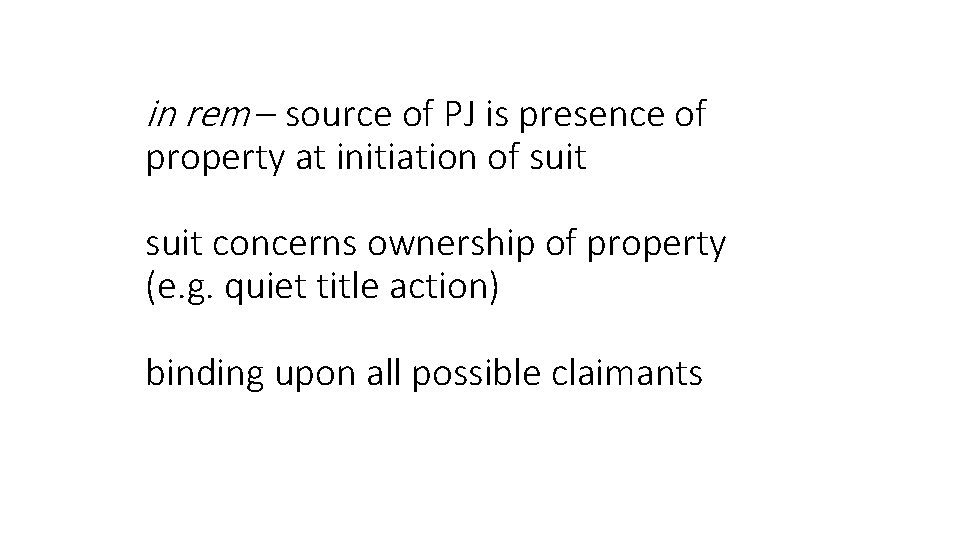 in rem – source of PJ is presence of property at initiation of suit

suit concerns ownership of property (e.g. quiet title action)

binding upon all possible claimants